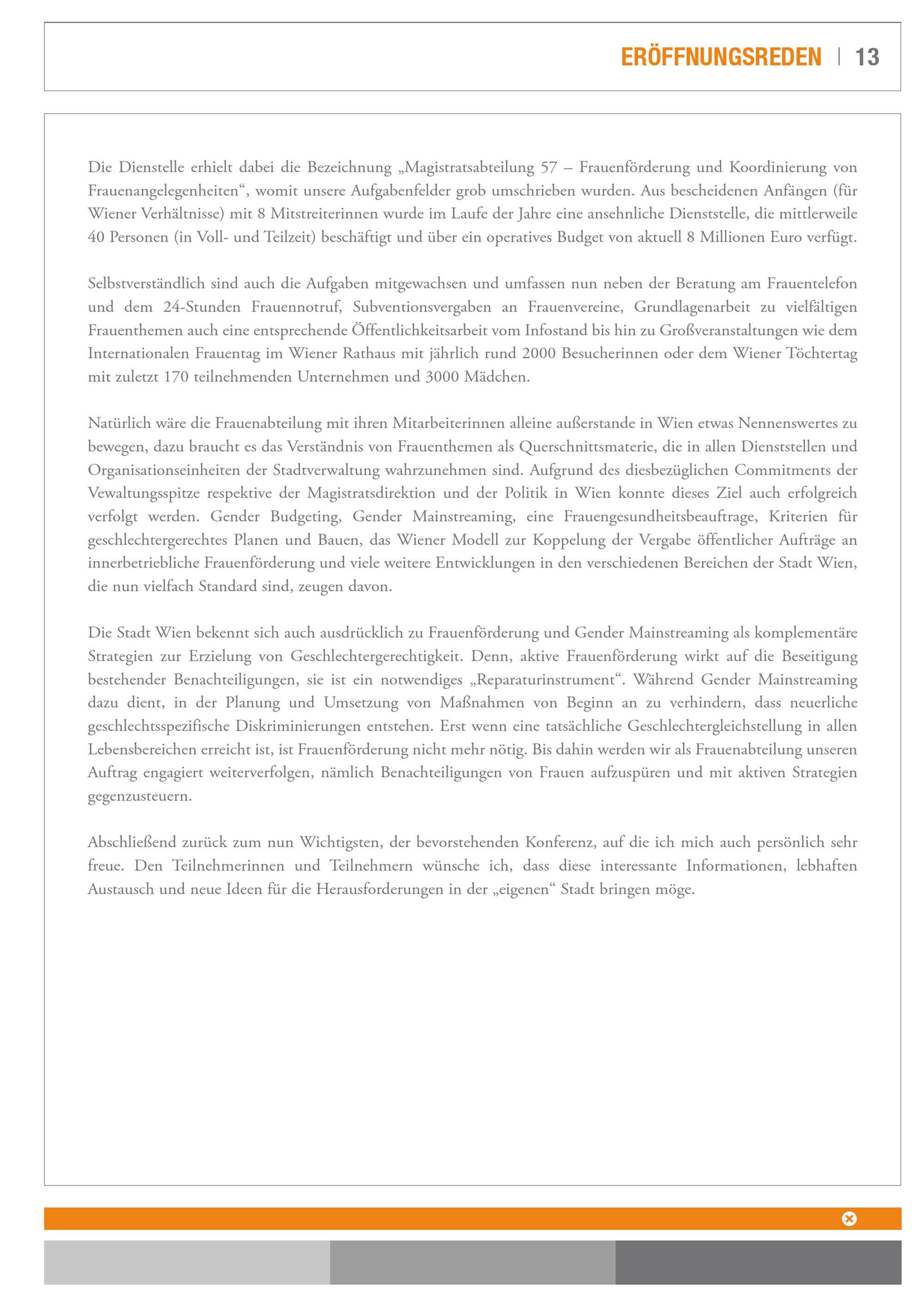 ERÖFFNUNGSREDEN | 13

Die Dienstelle erhielt dabei die Bezeichnung „Magistratsabteilung 57 – Frauenförderung und Koordinierung von Frauenangelegenheiten“, womit unsere Aufgabenfelder grob umschrieben wurden. Aus bescheidenen Anfängen (für Wiener Verhältnisse) mit 8 Mitstreiterinnen wurde im Laufe der Jahre eine ansehnliche Dienststelle, die mittlerweile 40 Personen (in Voll- und Teilzeit) beschäftigt und über ein operatives Budget von aktuell 8 Millionen Euro verfügt.

Selbstverständlich sind auch die Aufgaben mitgewachsen und umfassen nun neben der Beratung am Frauentelefon und dem 24-Stunden Frauennotruf, Subventionsvergaben an Frauenvereine, Grundlagenarbeit zu vielfältigen Frauenthemen auch eine entsprechende Öffentlichkeitsarbeit vom Infostand bis hin zu Großveranstaltungen wie dem Internationalen Frauentag im Wiener Rathaus mit jährlich rund 2000 Besucherinnen oder dem Wiener Töchtertag mit zuletzt 170 teilnehmenden Unternehmen und 3000 Mädchen.

Natürlich wäre die Frauenabteilung mit ihren Mitarbeiterinnen alleine außerstande in Wien etwas Nennenswertes zu bewegen, dazu braucht es das Verständnis von Frauenthemen als Querschnittsmaterie, die in allen Dienststellen und Organisationseinheiten der Stadtverwaltung wahrzunehmen sind. Aufgrund des diesbezüglichen Commitments der Vewaltungsspitze respektive der Magistratsdirektion und der Politik in Wien konnte dieses Ziel auch erfolgreich verfolgt werden. Gender Budgeting, Gender Mainstreaming, eine Frauengesundheitsbeauftrage, Kriterien für geschlechtergerechtes Planen und Bauen, das Wiener Modell zur Koppelung der Vergabe öffentlicher Aufträge an innerbetriebliche Frauenförderung und viele weitere Entwicklungen in den verschiedenen Bereichen der Stadt Wien, die nun vielfach Standard sind, zeugen davon.

Die Stadt Wien bekennt sich auch ausdrücklich zu Frauenförderung und Gender Mainstreaming als komplementäre Strategien zur Erzielung von Geschlechtergerechtigkeit. Denn, aktive Frauenförderung wirkt auf die Beseitigung bestehender Benachteiligungen, sie ist ein notwendiges „Reparaturinstrument“. Während Gender Mainstreaming dazu dient, in der Planung und Umsetzung von Maßnahmen von Beginn an zu verhindern, dass neuerliche geschlechtsspezifische Diskriminierungen entstehen. Erst wenn eine tatsächliche Geschlechtergleichstellung in allen Lebensbereichen erreicht ist, ist Frauenförderung nicht mehr nötig. Bis dahin werden wir als Frauenabteilung unseren Auftrag engagiert weiterverfolgen, nämlich Benachteiligungen von Frauen aufzuspüren und mit aktiven Strategien gegenzusteuern.

Abschließend zurück zum nun Wichtigsten, der bevorstehenden Konferenz, auf die ich mich auch persönlich sehr freue. Den Teilnehmerinnen und Teilnehmern wünsche ich, dass diese interessante Informationen, lebhaften Austausch und neue Ideen für die Herausforderungen in der „eigenen“ Stadt bringen möge.